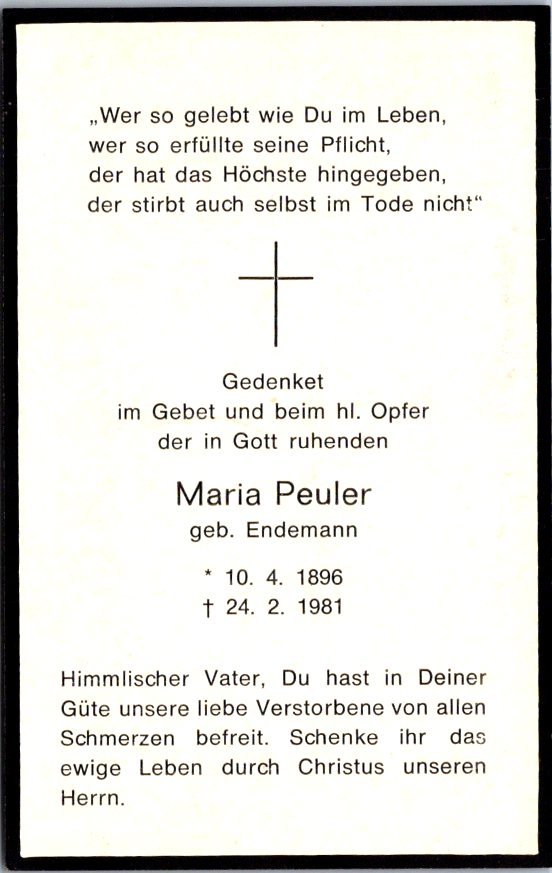 „Wer so gelebt wie Du im Leben,
wer so erfüllte seine Pflicht,
der hat das Höchste hingegeben,
der stirbt auch selbst im Tode nicht“

Gedenket
im Gebet und beim hl. Opfer
der in Gott ruhenden

Maria Peuler
geb. Endemann

* 10. 4. 1896
† 24. 2. 1981

Himmlischer Vater, Du hast in Deiner Güte unsere liebe Verstorbene von allen Schmerzen befreit. Schenke ihr das ewige Leben durch Christus unseren Herrn.